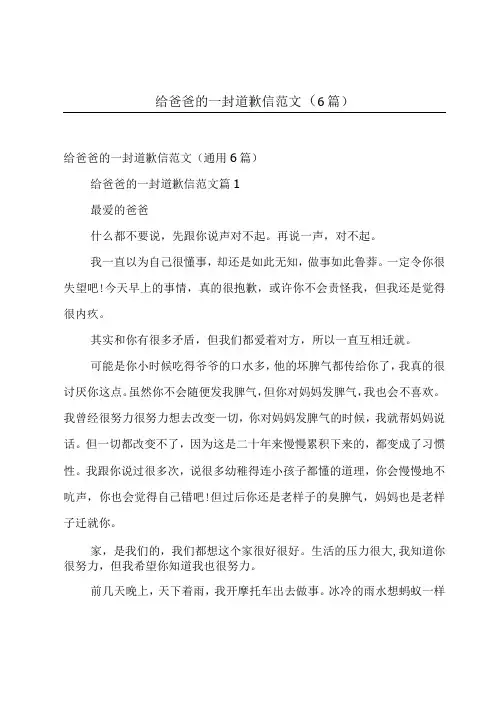 给爸爸的一封道歉信范文（6篇）

给爸爸的一封道歉信范文（通用6篇）

给爸爸的一封道歉信范文篇1

最爱的爸爸

什么都不要说，先跟你说声对不起。再说一声，对不起。

我一直以为自己很懂事，却还是如此无知，做事如此鲁莽。一定令你很失望吧!今天早上的事情，真的很抱歉，或许你不会责怪我，但我还是觉得很内疚。

其实和你有很多矛盾，但我们都爱着对方，所以一直互相迁就。

可能是你小时候吃得爷爷的口水多，他的坏脾气都传给你了，我真的很讨厌你这点。虽然你不会随便发我脾气，但你对妈妈发脾气，我也会不喜欢。我曾经很努力很努力想去改变一切，你对妈妈发脾气的时候，我就帮妈妈说话。但一切都改变不了，因为这是二十年来慢慢累积下来的，都变成了习惯性。我跟你说过很多次，说很多幼稚得连小孩子都懂的道理，你会慢慢地不吭声，你也会觉得自己错吧!但过后你还是老样子的臭脾气，妈妈也是老样子迁就你。

家，是我们的，我们都想这个家很好很好。生活的压力很大,我知道你很努力，但我希望你知道我也很努力。

前几天晚上，天下着雨，我开摩托车出去做事。冰冷的雨水想蚂蚁一样